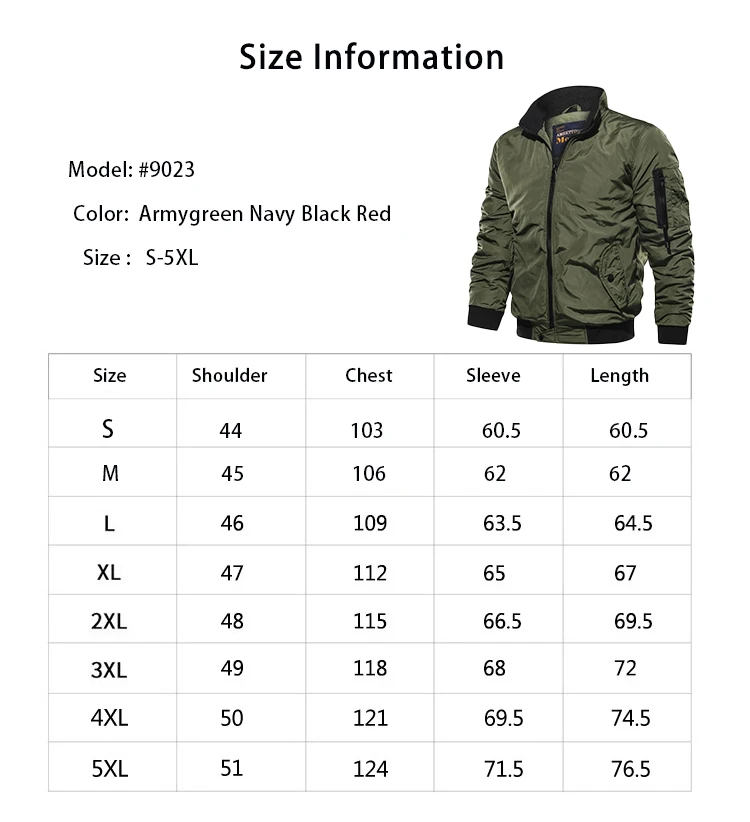 Size Information

Model: #9023

Color: Armygreen Navy Black Red

Size : S-5XL

| Size | Shoulder | Chest | Sleeve | Length |
|---|---|---|---|---|
| S | 44 | 103 | 60.5 | 60.5 |
| M | 45 | 106 | 62 | 62 |
| L | 46 | 109 | 63.5 | 64.5 |
| XL | 47 | 112 | 65 | 67 |
| 2XL | 48 | 115 | 66.5 | 69.5 |
| 3XL | 49 | 118 | 68 | 72 |
| 4XL | 50 | 121 | 69.5 | 74.5 |
| 5XL | 51 | 124 | 71.5 | 76.5 |